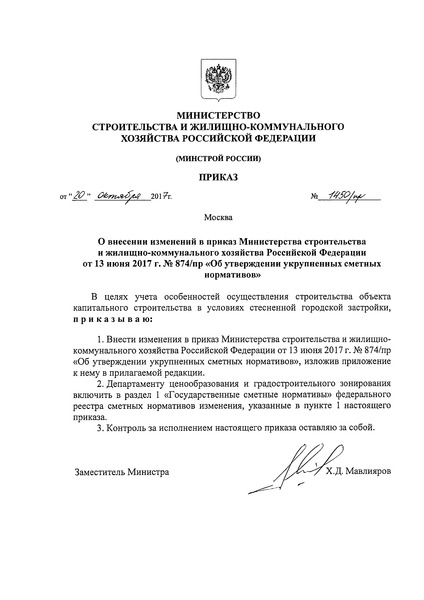 МИНИСТЕРСТВО
СТРОИТЕЛЬСТВА И ЖИЛИЩНО-КОММУНАЛЬНОГО
ХОЗЯЙСТВА РОССИЙСКОЙ ФЕДЕРАЦИИ

(МИНСТРОЙ РОССИИ)

ПРИКАЗ

от "20" октября 2017г. № 1450/пр

Москва

О внесении изменений в приказ Министерства строительства и жилищно-коммунального хозяйства Российской Федерации от 13 июня 2017 г. № 874/пр «Об утверждении укрупненных сметных нормативов»

В целях учета особенностей осуществления строительства объекта капитального строительства в условиях стесненной городской застройки, приказываю:

1. Внести изменения в приказ Министерства строительства и жилищно-коммунального хозяйства Российской Федерации от 13 июня 2017 г. № 874/пр «Об утверждении укрупненных сметных нормативов», изложив приложение к нему в прилагаемой редакции.

2. Департаменту ценообразования и градостроительного зонирования включить в раздел 1 «Государственные сметные нормативы» федерального реестра сметных нормативов изменения, указанные в пункте 1 настоящего приказа.

3. Контроль за исполнением настоящего приказа оставляю за собой.

Заместитель Министра Х.Д. Мавлияров